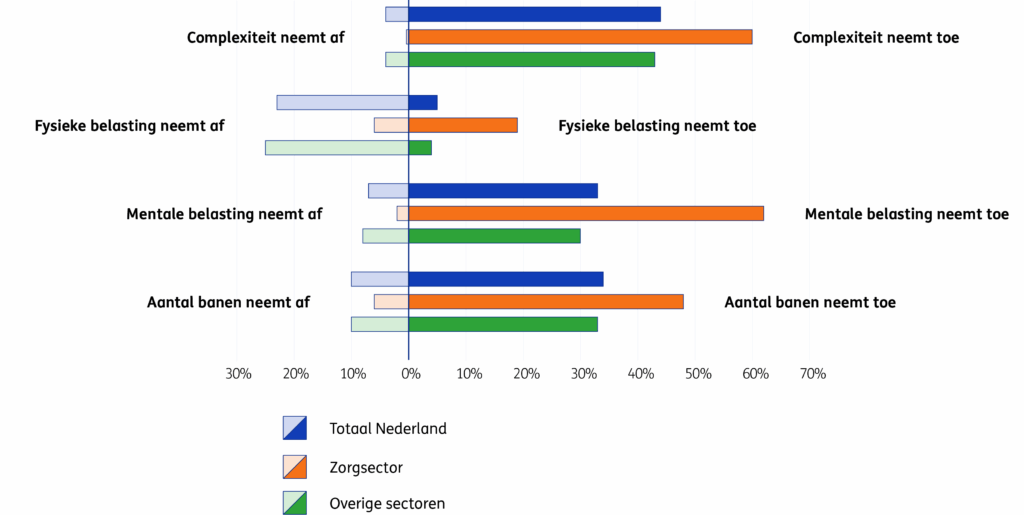 Complexiteit neemt af
Complexiteit neemt toe
Fysieke belasting neemt af
Fysieke belasting neemt toe
Mentale belasting neemt af
Mentale belasting neemt toe
Aantal banen neemt af
Aantal banen neemt toe

30% 20% 10% 0% 10% 20% 30% 40% 50% 60% 70%

Totaal Nederland
Zorgsector
Overige sectoren